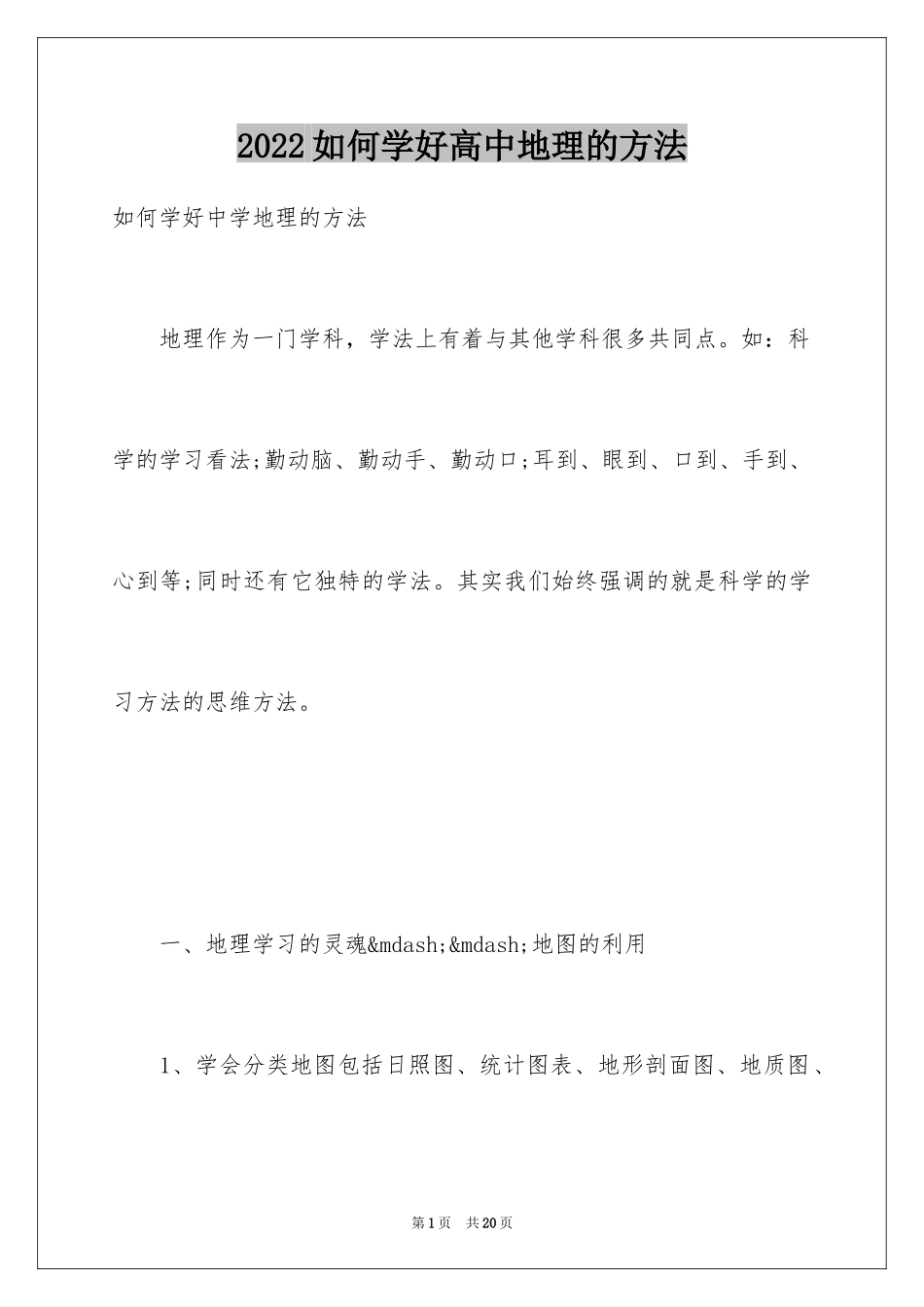 2022如何学好高中地理的方法

如何学好中学地理的方法

地理作为一门学科，学法上有着与其他学科很多共同点。如：科学的学习看法;勤动脑、勤动手、勤动口;耳到、眼到、口到、手到、心到等;同时还有它独特的学法。其实我们始终强调的就是科学的学习方法的思维方法。

一、地理学习的灵魂&mdash;&mdash;地图的利用

1、学会分类地图包括日照图、统计图表、地形剖面图、地质图、

第1页 共20页